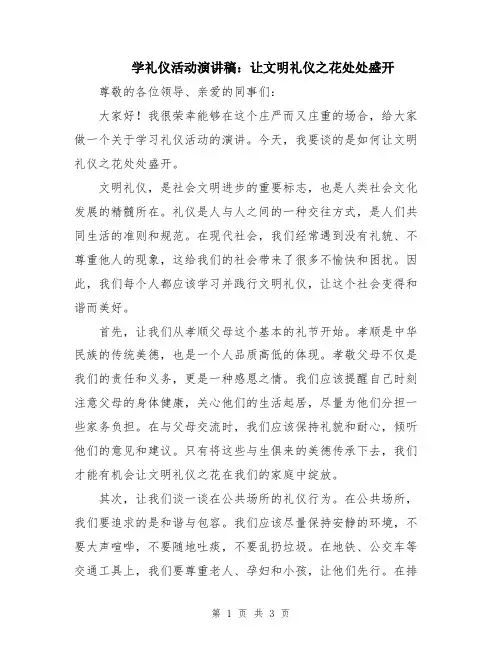 学礼仪活动演讲稿：让文明礼仪之花处处盛开

尊敬的各位领导、亲爱的同事们：

大家好！我很荣幸能够在这个庄严而又庄重的场合，给大家做一个关于学习礼仪活动的演讲。今天，我要谈的是如何让文明礼仪之花处处盛开。

文明礼仪，是社会文明进步的重要标志，也是人类社会文化发展的精髓所在。礼仪是人与人之间的一种交往方式，是人们共同生活的准则和规范。在现代社会，我们经常遇到没有礼貌、不尊重他人的现象，这给我们的社会带来了很多不愉快和困扰。因此，我们每个人都应该学习并践行文明礼仪，让这个社会变得和谐而美好。

首先，让我们从孝顺父母这个基本的礼节开始。孝顺是中华民族的传统美德，也是一个人品质高低的体现。孝敬父母不仅是我们的责任和义务，更是一种感恩之情。我们应该提醒自己时刻注意父母的身体健康，关心他们的生活起居，尽量为他们分担一些家务负担。在与父母交流时，我们应该保持礼貌和耐心，倾听他们的意见和建议。只有将这些与生俱来的美德传承下去，我们才能有机会让文明礼仪之花在我们的家庭中绽放。

其次，让我们谈一谈在公共场所的礼仪行为。在公共场所，我们要追求的是和谐与包容。我们应该尽量保持安静的环境，不要大声喧哗，不要随地吐痰，不要乱扔垃圾。在地铁、公交车等交通工具上，我们要尊重老人、孕妇和小孩，让他们先行。在排

第 1 页 共 3 页